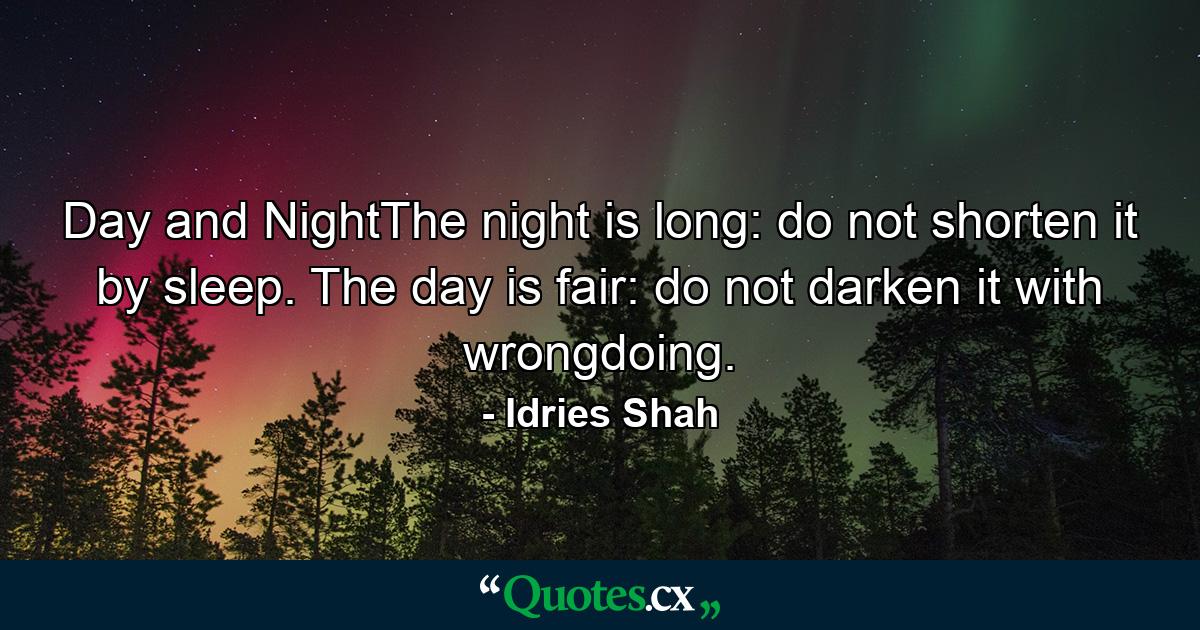 Day and NightThe night is long: do not shorten it by sleep. The day is fair: do not darken it with wrongdoing.

- Idries Shah

“Quotes.cx„